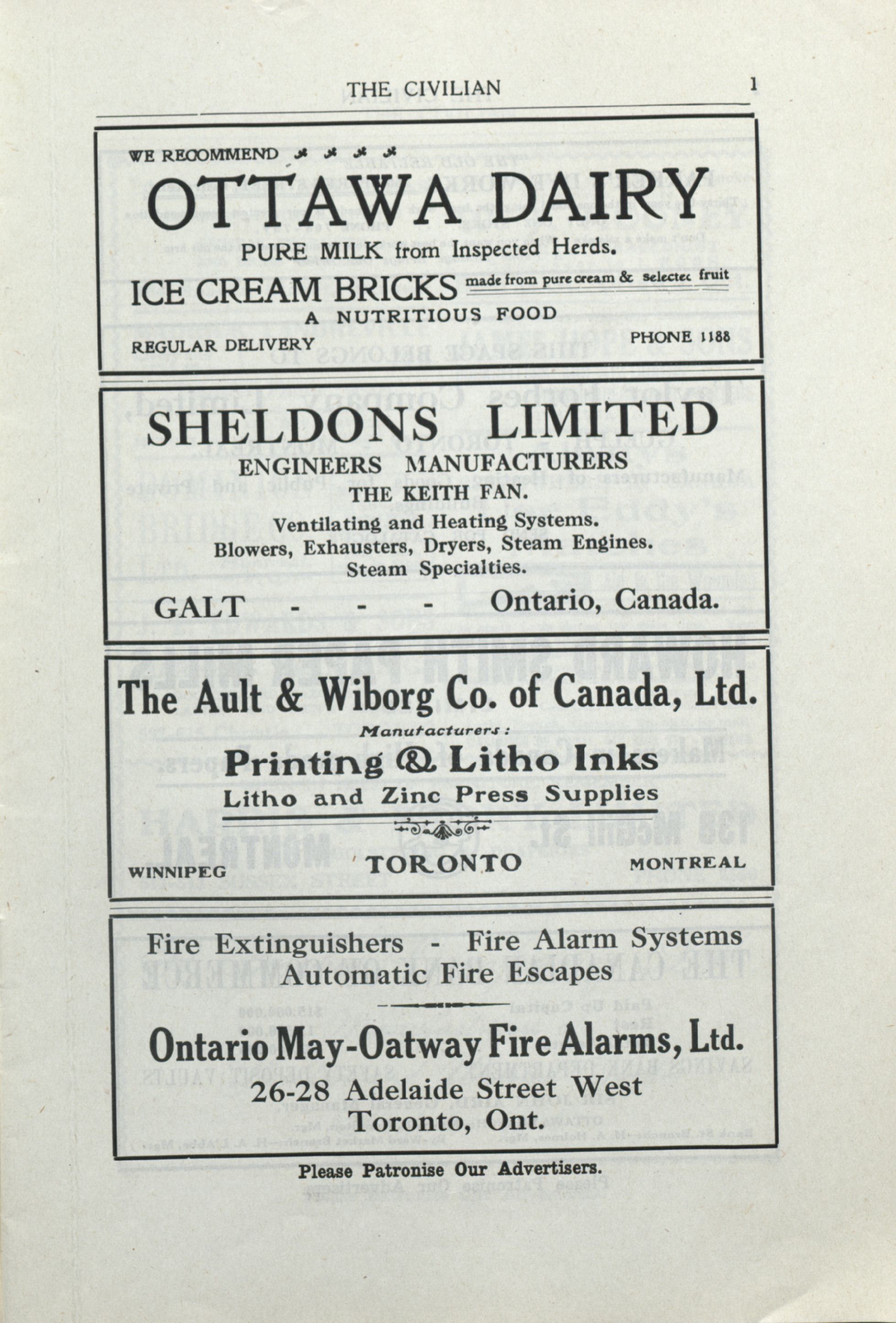 THE CIVILIAN 1

WE RECOMMEND

OTTAWA DAIRY

PURE MILK from Inspected Herds.

ICE CREAM BRICKS made from pure cream & selectec fruit

A NUTRITIOUS FOOD

REGULAR DELIVERY PHONE 1188

SHELDONS LIMITED

ENGINEERS MANUFACTURERS

THE KEITH FAN.

Ventilating and Heating Systems.
Blowers, Exhausters, Dryers, Steam Engines.
Steam Specialties.

GALT - - - Ontario, Canada.

The Ault & Wiborg Co. of Canada, Ltd.

Manufacturers:

Printing & Litho Inks

Litho and Zinc Press Supplies

WINNIPEG TORONTO MONTREAL

Fire Extinguishers - Fire Alarm Systems
Automatic Fire Escapes

Ontario May-Oatway Fire Alarms, Ltd.

26-28 Adelaide Street West
Toronto, Ont.

Please Patronise Our Advertisers.